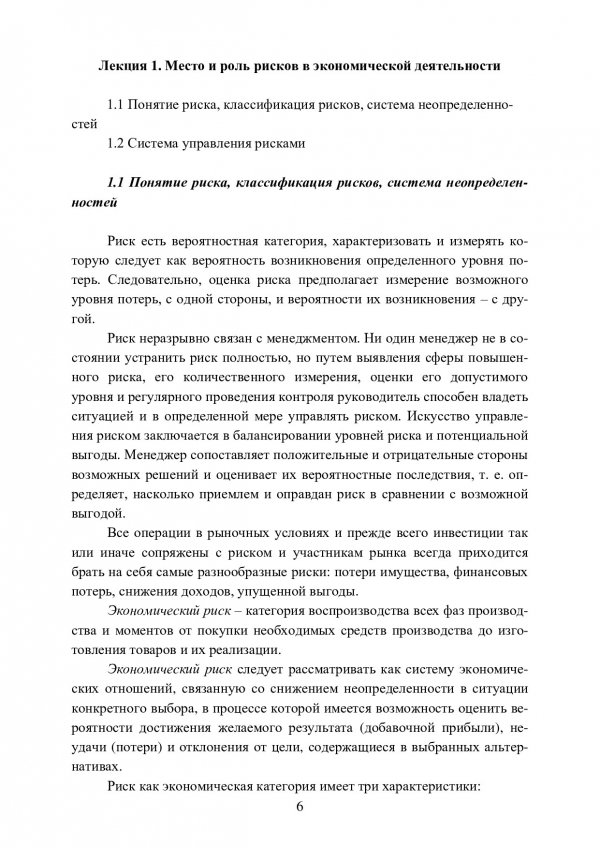 Лекция 1. Место и роль рисков в экономической деятельности

1.1 Понятие риска, классификация рисков, система неопределенностей

1.2 Система управления рисками

1.1 Понятие риска, классификация рисков, система неопределенностей

Риск есть вероятностная категория, характеризовать и измерять которую следует как вероятность возникновения определенного уровня потерь. Следовательно, оценка риска предполагает измерение возможного уровня потерь, с одной стороны, и вероятности их возникновения – с другой.

Риск неразрывно связан с менеджментом. Ни один менеджер не в состоянии устранить риск полностью, но путем выявления сферы повышенного риска, его количественного измерения, оценки его допустимого уровня и регулярного проведения контроля руководитель способен владеть ситуацией и в определенной мере управлять риском. Искусство управления риском заключается в балансировании уровней риска и потенциальной выгоды. Менеджер сопоставляет положительные и отрицательные стороны возможных решений и оценивает их вероятностные последствия, т. е. определяет, насколько приемлем и оправдан риск в сравнении с возможной выгодой.

Все операции в рыночных условиях и прежде всего инвестиции так или иначе сопряжены с риском и участникам рынка всегда приходится брать на себя самые разнообразные риски: потери имущества, финансовых потерь, снижения доходов, упущенной выгоды.

Экономический риск – категория воспроизводства всех фаз производства и моментов от покупки необходимых средств производства до изготовления товаров и их реализации.

Экономический риск следует рассматривать как систему экономических отношений, связанную со снижением неопределенности в ситуации конкретного выбора, в процессе которой имеется возможность оценить вероятности достижения желаемого результата (добавочной прибыли), неудачи (потери) и отклонения от цели, содержащиеся в выбранных альтернативах.

Риск как экономическая категория имеет три характеристики:

6